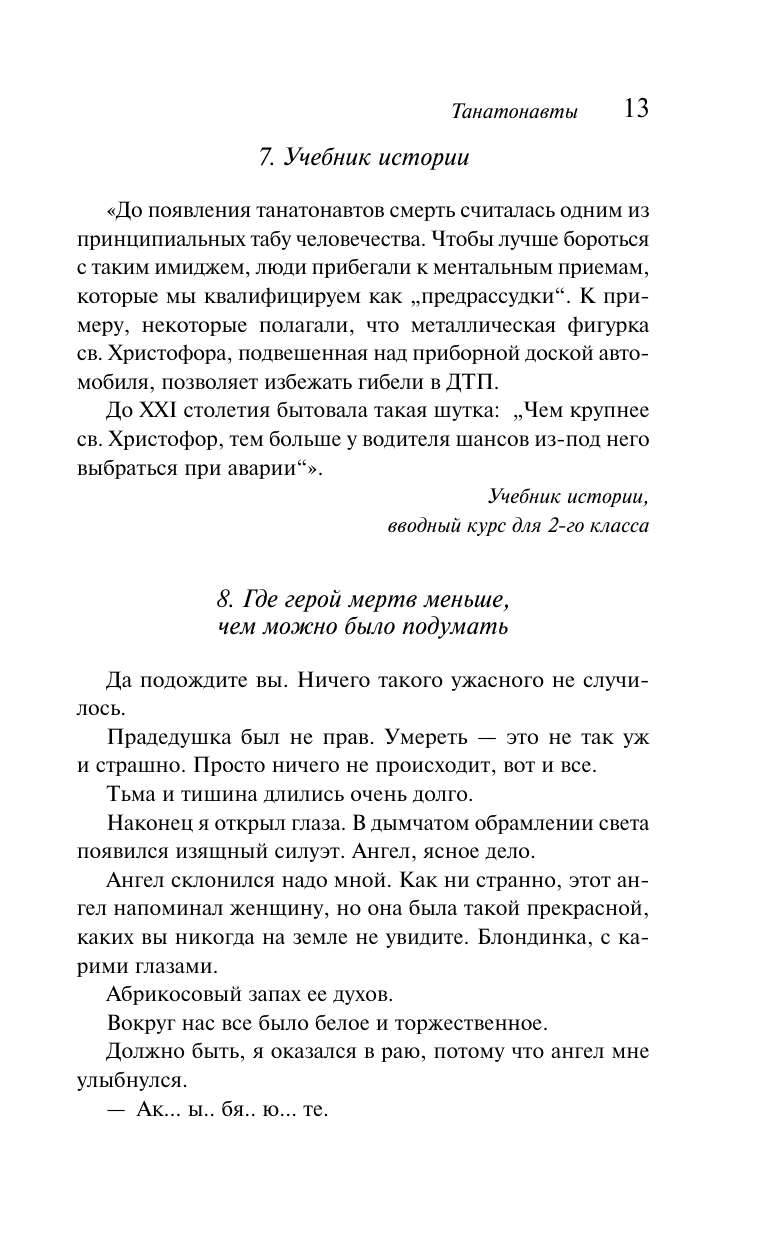 Танатонавты 13

7. Учебник истории

«До появления танатонавтов смерть считалась одним из принципиальных табу человечества. Чтобы лучше бороться с таким имиджем, люди прибегали к ментальным приемам, которые мы квалифицируем как „предрассудки“. К примеру, некоторые полагали, что металлическая фигурка св. Христофора, подвешенная над приборной доской автомобиля, позволяет избежать гибели в ДТП.

До XXI столетия бытовала такая шутка: „Чем крупнее св. Христофор, тем больше у водителя шансов из-под него выбраться при аварии“».

Учебник истории, вводный курс для 2-го класса

8. Где герой мертв меньше, чем можно было подумать

Да подождите вы. Ничего такого ужасного не случилось.

Прадедушка был не прав. Умереть — это не так уж и страшно. Просто ничего не происходит, вот и все.

Тьма и тишина длились очень долго.

Наконец я открыл глаза. В дымчатом обрамлении света появился изящный силуэт. Ангел, ясное дело.

Ангел склонился надо мной. Как ни странно, этот ангел напоминал женщину, но она была такой прекрасной, каких вы никогда на земле не увидите. Блондинка, с карими глазами.

Абрикосовый запах ее духов.

Вокруг нас все было белое и торжественное.

Должно быть, я оказался в раю, потому что ангел мне улыбнулся.

— Ак... ы.. бя.. ю... те.